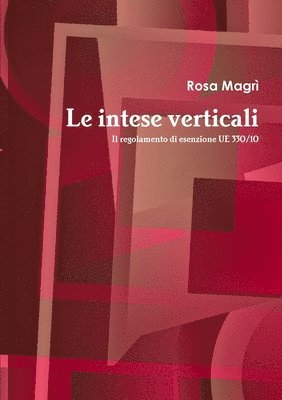 Rosa Magrì

Le intese verticali

Il regolamento di esenzione UE 330/10